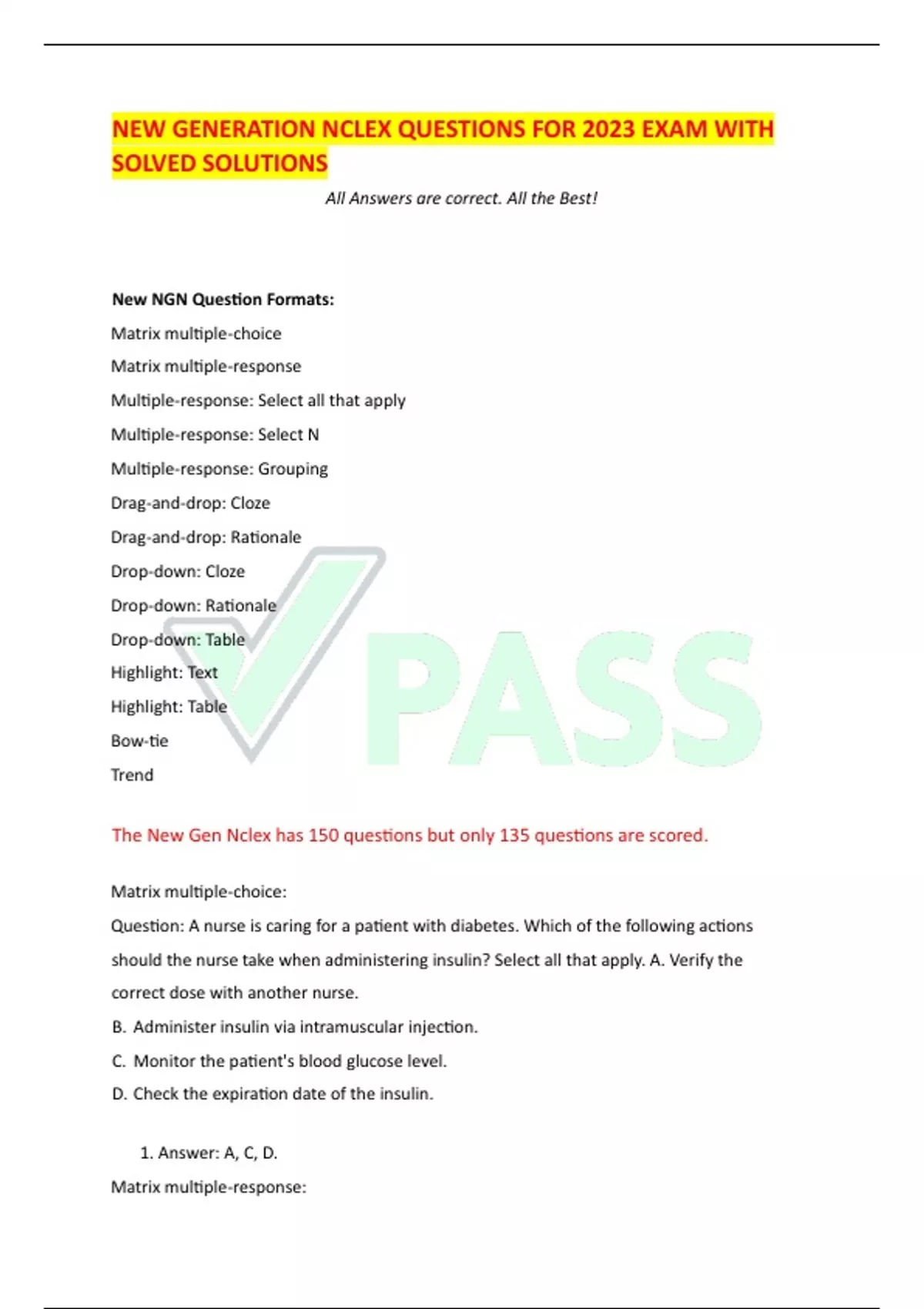 NEW GENERATION NCLEX QUESTIONS FOR 2023 EXAM WITH SOLVED SOLUTIONS

All Answers are correct. All the Best!

New NGN Question Formats:

Matrix multiple-choice

Matrix multiple-response

Multiple-response: Select all that apply

Multiple-response: Select N

Multiple-response: Grouping

Drag-and-drop: Cloze

Drag-and-drop: Rationale

Drop-down: Cloze

Drop-down: Rationale

Drop-down: Table

Highlight: Text

Highlight: Table

Bow-tie

Trend

PASS

The New Gen Nclex has 150 questions but only 135 questions are scored.

Matrix multiple-choice:

Question: A nurse is caring for a patient with diabetes. Which of the following actions should the nurse take when administering insulin? Select all that apply. A. Verify the correct dose with another nurse.

B. Administer insulin via intramuscular injection.

C. Monitor the patient's blood glucose level.

D. Check the expiration date of the insulin.

1. Answer: A, C, D.

Matrix multiple-response: